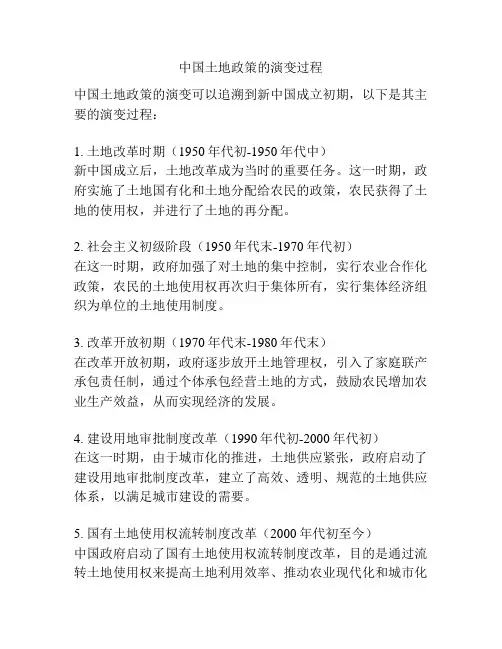 中国土地政策的演变过程

中国土地政策的演变可以追溯到新中国成立初期，以下是其主要的演变过程：

1. 土地改革时期（1950 年代初-1950 年代中）
新中国成立后，土地改革成为当时的重要任务。这一时期，政府实施了土地国有化和土地分配给农民的政策，农民获得了土地的使用权，并进行了土地的再分配。

2. 社会主义初级阶段（1950 年代末-1970 年代初）
在这一时期，政府加强了对土地的集中控制，实行农业合作化政策，农民的土地使用权再次归于集体所有，实行集体经济组织为单位的土地使用制度。

3. 改革开放初期（1970 年代末-1980 年代末）
在改革开放初期，政府逐步放开土地管理权，引入了家庭联产承包责任制，通过个体承包经营土地的方式，鼓励农民增加农业生产效益，从而实现经济的发展。

4. 建设用地审批制度改革（1990 年代初-2000 年代初）
在这一时期，由于城市化的推进，土地供应紧张，政府启动了建设用地审批制度改革，建立了高效、透明、规范的土地供应体系，以满足城市建设的需要。

5. 国有土地使用权流转制度改革（2000 年代初至今）
中国政府启动了国有土地使用权流转制度改革，目的是通过流转土地使用权来提高土地利用效率、推动农业现代化和城市化